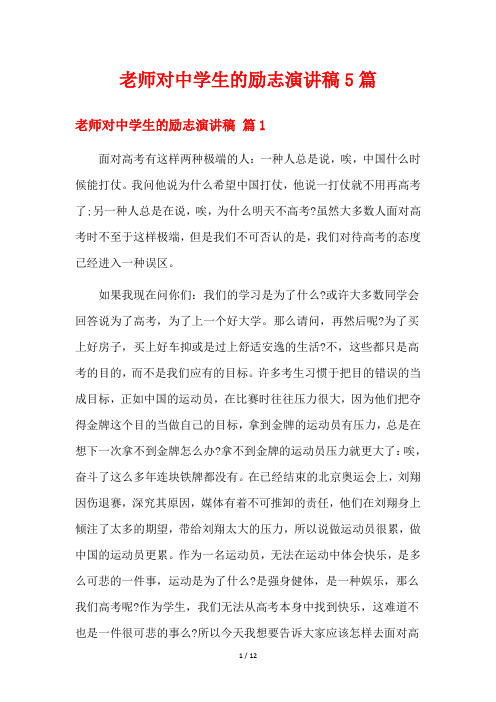 老师对中学生的励志演讲稿5篇

老师对中学生的励志演讲稿 篇1

面对高考有这样两种极端的人：一种人总是说，唉，中国什么时候能打仗。我问他说为什么希望中国打仗，他说一打仗就不用再高考了;另一种人总是在说，唉，为什么明天不高考?虽然大多数人面对高考时不至于这样极端，但是我们不可否认的是，我们对待高考的态度已经进入一种误区。

如果我现在问你们：我们的学习是为了什么?或许大多数同学会回答说为了高考，为了上一个好大学。那么请问，再然后呢?为了买上好房子，买上好车抑或是过上舒适安逸的生活?不，这些都只是高考的目的，而不是我们应有的目标。许多考生习惯于把目的错误的当成目标，正如中国的运动员，在比赛时往往压力很大，因为他们把夺得金牌这个目的当做自己的目标，拿到金牌的运动员有压力，总是在想下一次拿不到金牌怎么办?拿不到金牌的运动员压力就更大了：唉，奋斗了这么多年连块铁牌都没有。在已经结束的北京奥运会上，刘翔因伤退赛，深究其原因，媒体有着不可推卸的责任，他们在刘翔身上倾注了太多的期望，带给刘翔太大的压力，所以说做运动员很累，做中国的运动员更累。作为一名运动员，无法在运动中体会快乐，是多么可悲的一件事，运动是为了什么?是强身健体，是一种娱乐，那么我们高考呢?作为学生，我们无法从高考本身中找到快乐，这难道不也是一件很可悲的事么?所以今天我想要告诉大家应该怎样去面对高

1 / 12